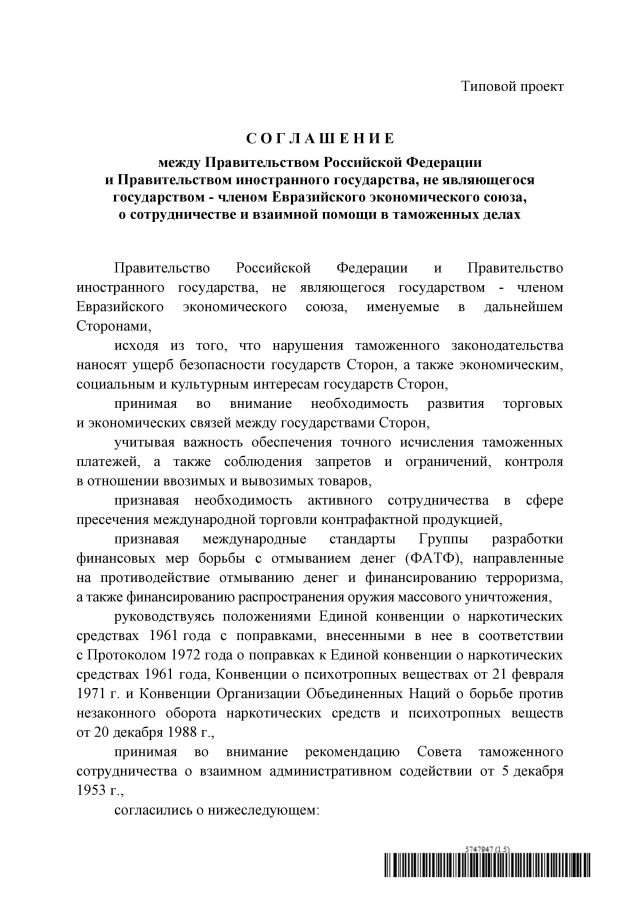 Типовой проект

С О Г Л А Ш Е Н И Е

между Правительством Российской Федерации
и Правительством иностранного государства, не являющегося государством - членом Евразийского экономического союза, о сотрудничестве и взаимной помощи в таможенных делах

Правительство Российской Федерации и Правительство иностранного государства, не являющегося государством - членом Евразийского экономического союза, именуемые в дальнейшем Сторонами,

исходя из того, что нарушения таможенного законодательства наносят ущерб безопасности государств Сторон, а также экономическим, социальным и культурным интересам государств Сторон,

принимая во внимание необходимость развития торговых и экономических связей между государствами Сторон,

учитывая важность обеспечения точного исчисления таможенных платежей, а также соблюдения запретов и ограничений, контроля в отношении ввозимых и вывозимых товаров,

признавая необходимость активного сотрудничества в сфере пресечения международной торговли контрафактной продукцией,

признавая международные стандарты Группы разработки финансовых мер борьбы с отмыванием денег (ФАТФ), направленные на противодействие отмыванию денег и финансированию терроризма, а также финансированию распространения оружия массового уничтожения,

руководствуясь положениями Единой конвенции о наркотических средствах 1961 года с поправками, внесенными в нее в соответствии с Протоколом 1972 года о поправках к Единой конвенции о наркотических средствах 1961 года, Конвенции о психотропных веществах от 21 февраля 1971 г. и Конвенции Организации Объединенных Наций о борьбе против незаконного оборота наркотических средств и психотропных веществ от 20 декабря 1988 г.,

принимая во внимание рекомендацию Совета таможенного сотрудничества о взаимном административном содействии от 5 декабря 1953 г.,

согласились о нижеследующем:

5747947 (1.5)